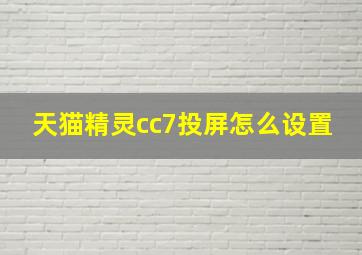 天猫精灵cc7投屏怎么设置